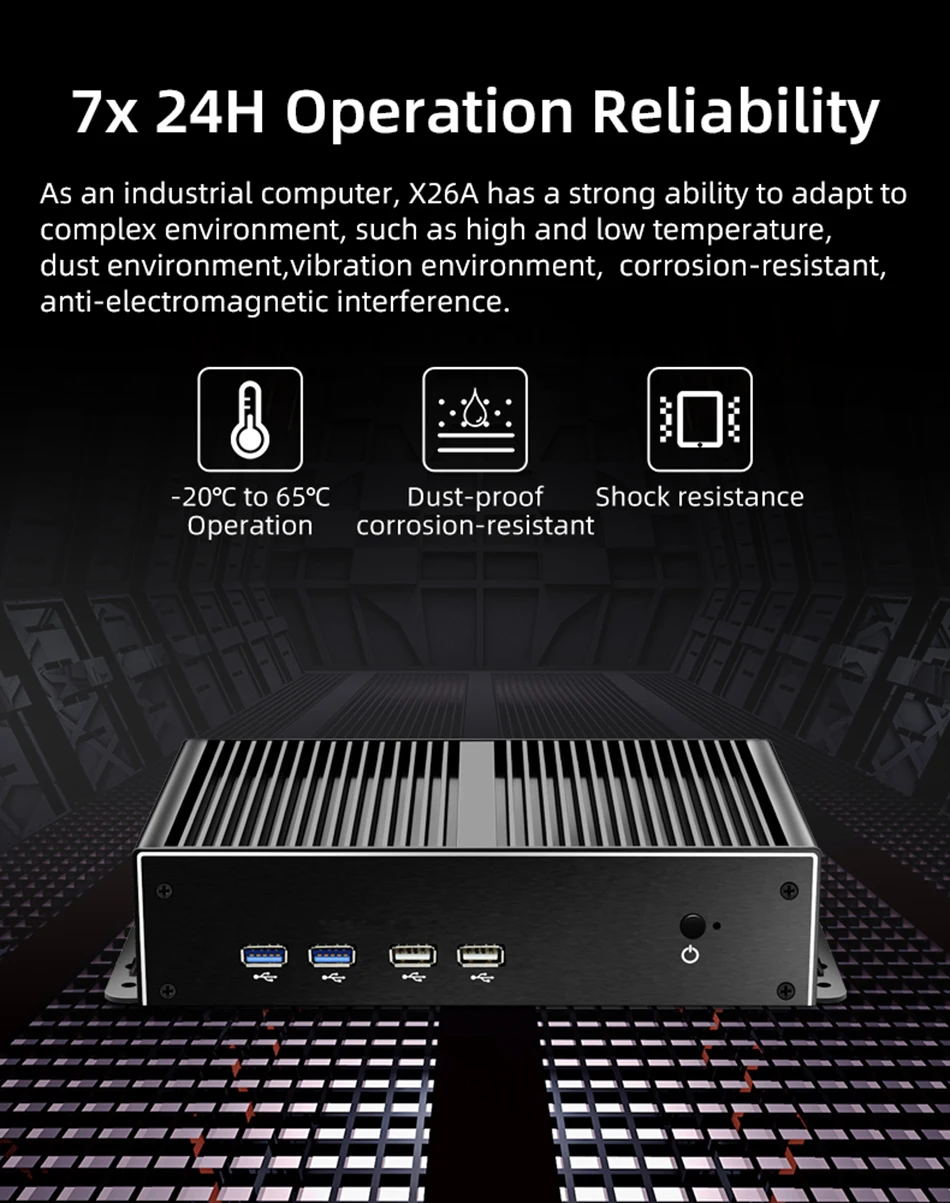 7x 24H Operation Reliability

As an industrial computer, X26A has a strong ability to adapt to complex environment, such as high and low temperature, dust environment,vibration environment, corrosion-resistant, anti-electromagnetic interference.

-20℃ to 65℃
Operation

Dust-proof
corrosion-resistant

Shock resistance